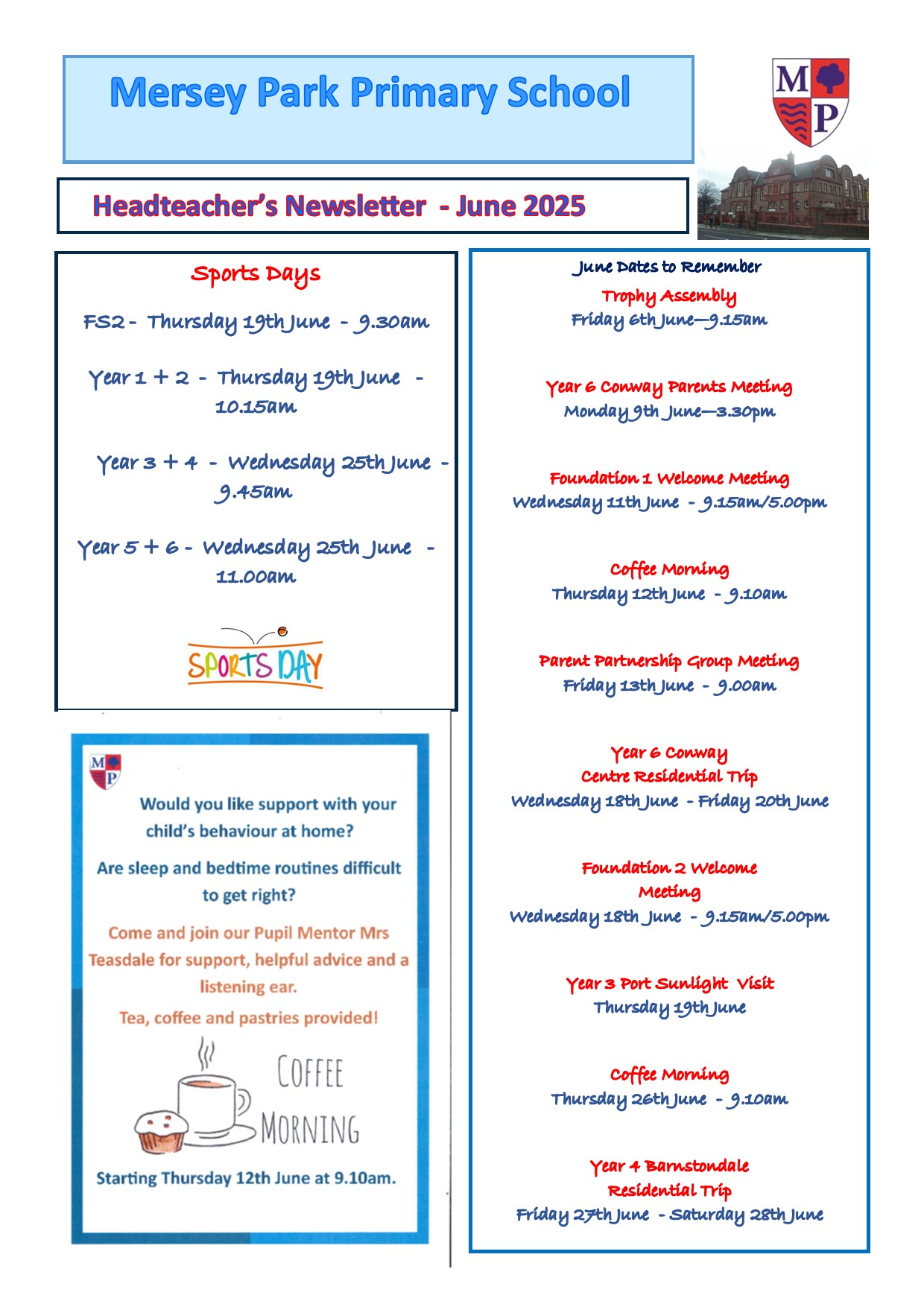 Mersey Park Primary School

M P

Headteacher's Newsletter - June 2025

Sports Days

FS2 - Thursday 19th June - 9.30am

Year 1 + 2 - Thursday 19th June - 10.15am

Year 3 + 4 - Wednesday 25th June - 9.45am

Year 5 + 6 - Wednesday 25th June - 11.00am

SPORTS DAY

M P

Would you like support with your child's behaviour at home?

Are sleep and bedtime routines difficult to get right?

Come and join our Pupil Mentor Mrs Teasdale for support, helpful advice and a listening ear.

Tea, coffee and pastries provided!

COFFEE MORNING

Starting Thursday 12th June at 9.10am.

June Dates to Remember

Trophy Assembly
Friday 6th June—9.15am

Year 6 Conway Parents Meeting
Monday 9th June—3.30pm

Foundation 1 Welcome Meeting
Wednesday 11th June - 9.15am/5.00pm

Coffee Morning
Thursday 12th June - 9.10am

Parent Partnership Group Meeting
Friday 13th June - 9.00am

Year 6 Conway Centre Residential Trip
Wednesday 18th June - Friday 20th June

Foundation 2 Welcome Meeting
Wednesday 18th June - 9.15am/5.00pm

Year 3 Port Sunlight Visit
Thursday 19th June

Coffee Morning
Thursday 26th June - 9.10am

Year 4 Barnstondale Residential Trip
Friday 27th June - Saturday 28th June